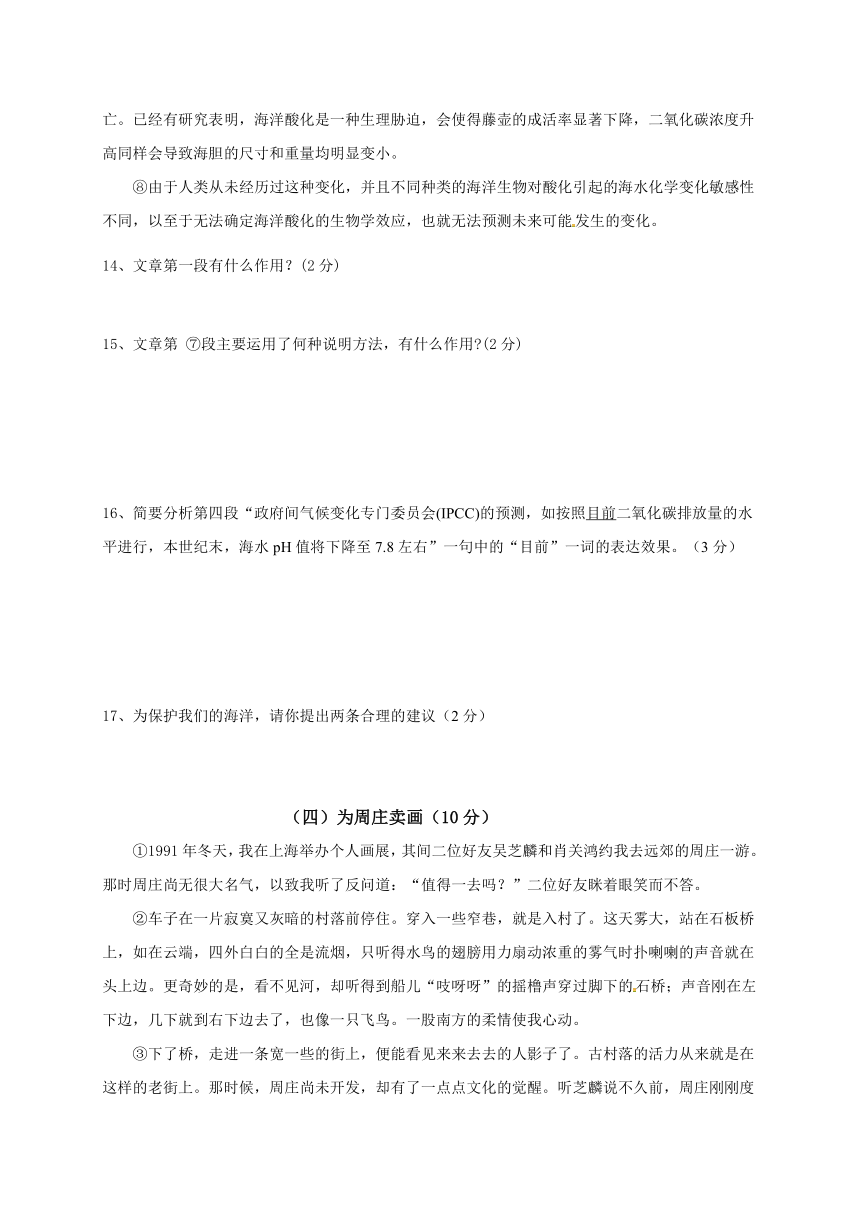 亡。已经有研究表明，海洋酸化是一种生理胁迫，会使得藤壶的成活率显著下降，二氧化碳浓度升高同样会导致海胆的尺寸和重量均明显变小。

⑧由于人类从未经历过这种变化，并且不同种类的海洋生物对酸化引起的海水化学变化敏感性不同，以至于无法确定海洋酸化的生物学效应，也就无法预测未来可能发生的变化。

14、文章第一段有什么作用？(2 分)

15、文章第 ⑦段主要运用了何种说明方法，有什么作用?(2 分)

16、简要分析第四段“政府间气候变化专门委员会(IPCC)的预测，如按照目前二氧化碳排放量的水平进行，本世纪末，海水 pH 值将下降至 7.8 左右”一句中的“目前”一词的表达效果。（3 分）

17、为保护我们的海洋，请你提出两条合理的建议（2 分）

（四）为周庄卖画（10 分）

①1991 年冬天，我在上海举办个人画展，其间二位好友吴芝麟和肖关鸿约我去远郊的周庄一游。那时周庄尚无很大名气，以致我听了反问道：“值得一去吗？”二位好友眯着眼笑而不答。

②车子在一片寂寞又灰暗的村落前停住。穿入一些窄巷，就是入村了。这天雾大，站在石板桥上，如在云端，四外白白的全是流烟，只听得水鸟的翅膀用力扇动浓重的雾气时扑喇喇的声音就在头上边。更奇妙的是，看不见河，却听得到船儿“吱呀呀”的摇橹声穿过脚下的石桥；声音刚在左下边，几下就到右下边去了，也像一只飞鸟。一股南方的柔情使我心动。

③下了桥，走进一条宽一些的街上，便能看见来来去去的人影子了。古村落的活力从来就是在这样的老街上。那时候，周庄尚未开发，却有了一点点文化的觉醒。听芝麟说不久前，周庄刚刚度